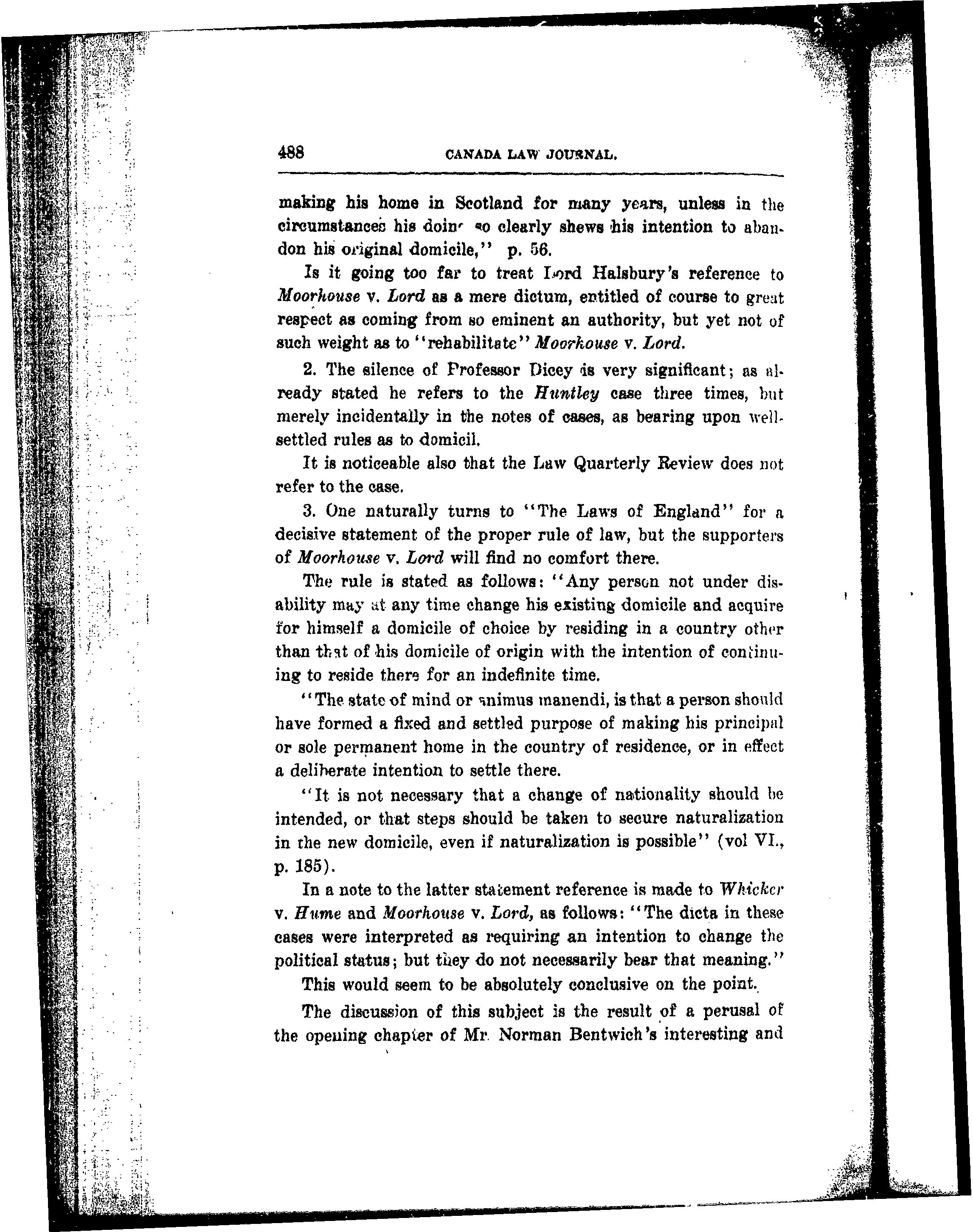 488 CANADA LAW JOURNAL.

making his home in Scotland for many years, unless in the circumstances his doing so clearly shews his intention to abandon his original domicile," p. 56.

Is it going too far to treat Lord Halsbury's reference to Moorhouse v. Lord as a mere dictum, entitled of course to great respect as coming from so eminent an authority, but yet not of such weight as to "rehabilitate" Moorhouse v. Lord.

2. The silence of Professor Dicey is very significant; as already stated he refers to the Huntley case three times, but merely incidentally in the notes of cases, as bearing upon well-settled rules as to domicil.

It is noticeable also that the Law Quarterly Review does not refer to the case.

3. One naturally turns to "The Laws of England" for a decisive statement of the proper rule of law, but the supporters of Moorhouse v. Lord will find no comfort there.

The rule is stated as follows: "Any person not under disability may at any time change his existing domicile and acquire for himself a domicile of choice by residing in a country other than that of his domicile of origin with the intention of continuing to reside there for an indefinite time.

"The state of mind or animus manendi, is that a person should have formed a fixed and settled purpose of making his principal or sole permanent home in the country of residence, or in effect a deliberate intention to settle there.

"It is not necessary that a change of nationality should be intended, or that steps should be taken to secure naturalization in the new domicile, even if naturalization is possible" (vol VI., p. 185).

In a note to the latter statement reference is made to Whicker v. Hume and Moorhouse v. Lord, as follows: "The dicta in these cases were interpreted as requiring an intention to change the political status; but they do not necessarily bear that meaning."

This would seem to be absolutely conclusive on the point.

The discussion of this subject is the result of a perusal of the opening chapter of Mr. Norman Bentwich's interesting and